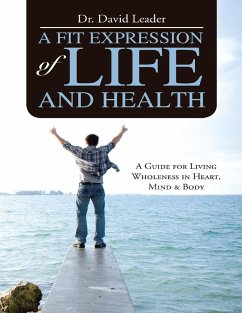 Dr. David Leader

A FIT EXPRESSION of LIFE AND HEALTH

A Guide for Living Wholeness in Heart, Mind & Body